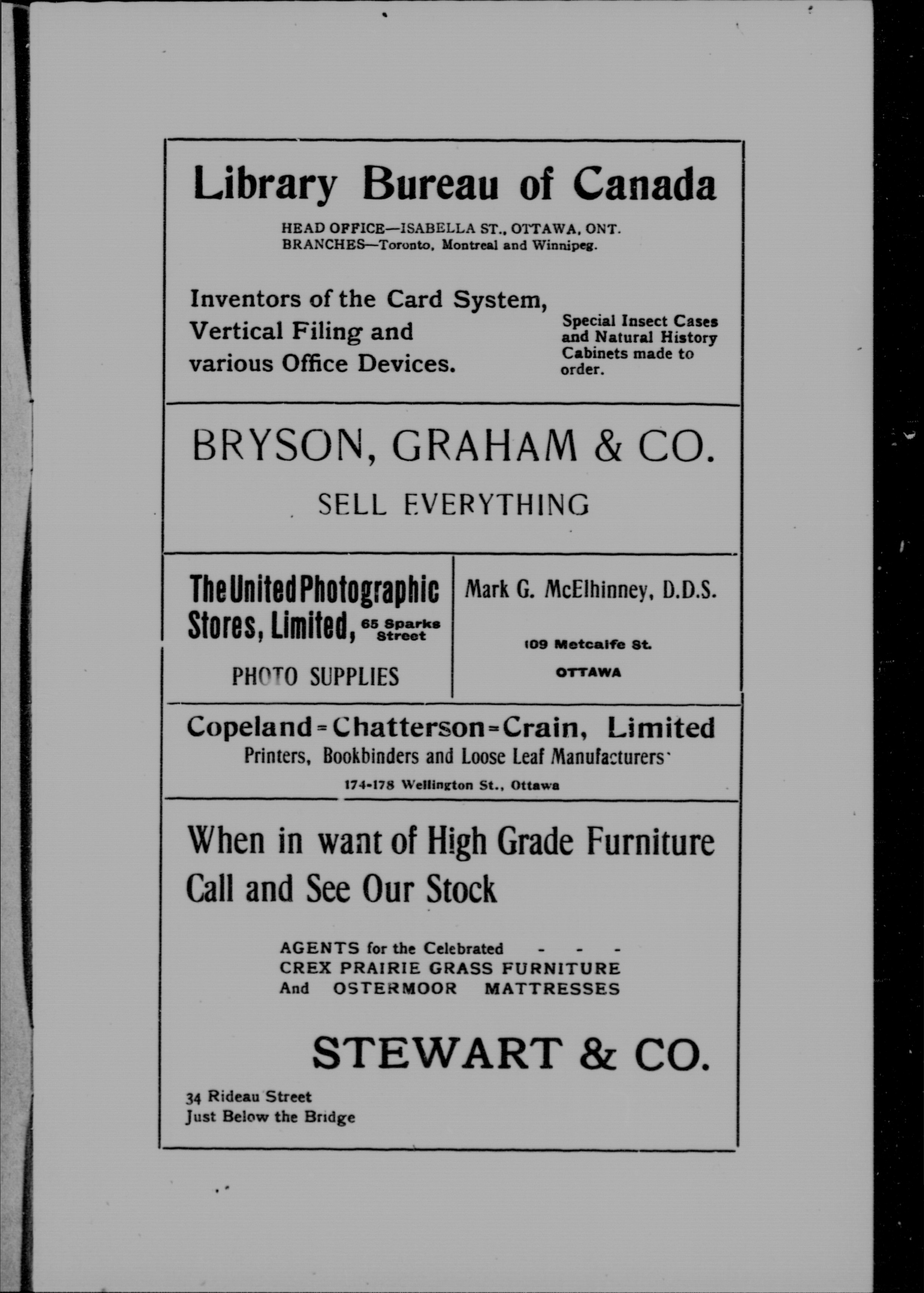 Library Bureau of Canada

HEAD OFFICE—ISABELLA ST., OTTAWA, ONT.
BRANCHES—Toronto, Montreal and Winnipeg.

Inventors of the Card System, Vertical Filing and various Office Devices.

Special Insect Cases and Natural History Cabinets made to order.

BRYSON, GRAHAM & CO.

SELL EVERYTHING

The United Photographic Stores, Limited, 65 Sparks Street

PHOTO SUPPLIES

Mark G. McElhinney, D.D.S.

109 Metcalfe St.

OTTAWA

Copeland=Chatterson=Crain, Limited
Printers, Bookbinders and Loose Leaf Manufacturers

174-178 Wellington St., Ottawa

When in want of High Grade Furniture Call and See Our Stock

AGENTS for the Celebrated - - -
CREX PRAIRIE GRASS FURNITURE
And OSTERMOOR MATTRESSES

STEWART & CO.

34 Rideau Street
Just Below the Bridge